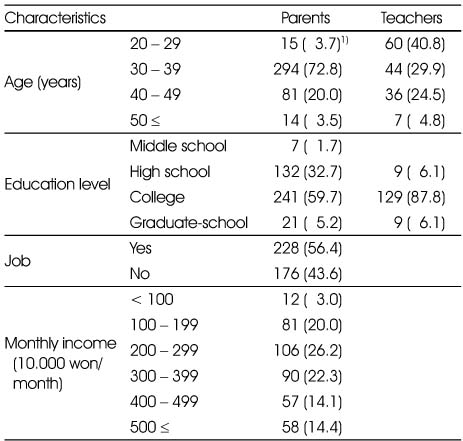 | Characteristics | | Parents | Teachers |
|---|---|---|---|
| Age (years) | 20 – 29 | 15 ( 3.7)$^{1)}$ | 60 (40.8) |
| | 30 – 39 | 294 (72.8) | 44 (29.9) |
| | 40 – 49 | 81 (20.0) | 36 (24.5) |
| | 50 ≤ | 14 ( 3.5) | 7 ( 4.8) |
| Education level | Middle school | 7 ( 1.7) | |
| | High school | 132 (32.7) | 9 ( 6.1) |
| | College | 241 (59.7) | 129 (87.8) |
| | Graduate-school | 21 ( 5.2) | 9 ( 6.1) |
| Job | Yes | 228 (56.4) | |
| | No | 176 (43.6) | |
| Monthly income (10.000 won/ month) | < 100 | 12 ( 3.0) | |
| | 100 – 199 | 81 (20.0) | |
| | 200 – 299 | 106 (26.2) | |
| | 300 – 399 | 90 (22.3) | |
| | 400 – 499 | 57 (14.1) | |
| | 500 ≤ | 58 (14.4) | |